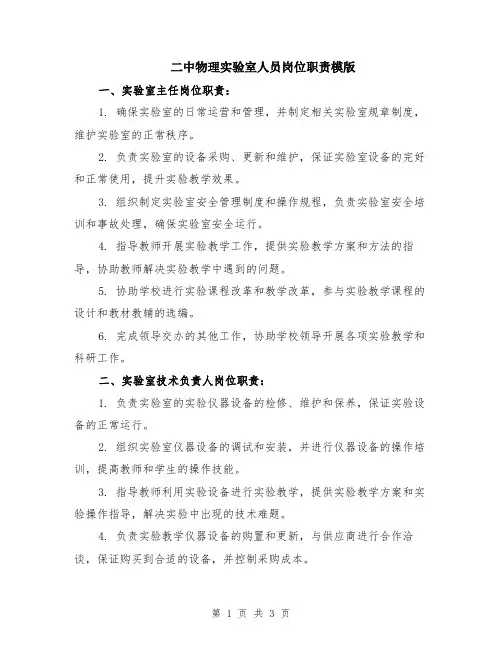 二中物理实验室人员岗位职责模版

一、实验室主任岗位职责：

1. 确保实验室的日常运营和管理，并制定相关实验室规章制度，维护实验室的正常秩序。

2. 负责实验室的设备采购、更新和维护，保证实验室设备的完好和正常使用，提升实验教学效果。

3. 组织制定实验室安全管理制度和操作规程，负责实验室安全培训和事故处理，确保实验室安全运行。

4. 指导教师开展实验教学工作，提供实验教学方案和方法的指导，协助教师解决实验教学中遇到的问题。

5. 协助学校进行实验课程改革和教学改革，参与实验教学课程的设计和教材教辅的选编。

6. 完成领导交办的其他工作，协助学校领导开展各项实验教学和科研工作。

二、实验室技术负责人岗位职责：

1. 负责实验室的实验仪器设备的检修、维护和保养，保证实验设备的正常运行。

2. 组织实验室仪器设备的调试和安装，并进行仪器设备的操作培训，提高教师和学生的操作技能。

3. 指导教师利用实验设备进行实验教学，提供实验教学方案和实验操作指导，解决实验中出现的技术难题。

4. 负责实验教学仪器设备的购置和更新，与供应商进行合作洽谈，保证购买到合适的设备，并控制采购成本。

第 1 页 共 3 页